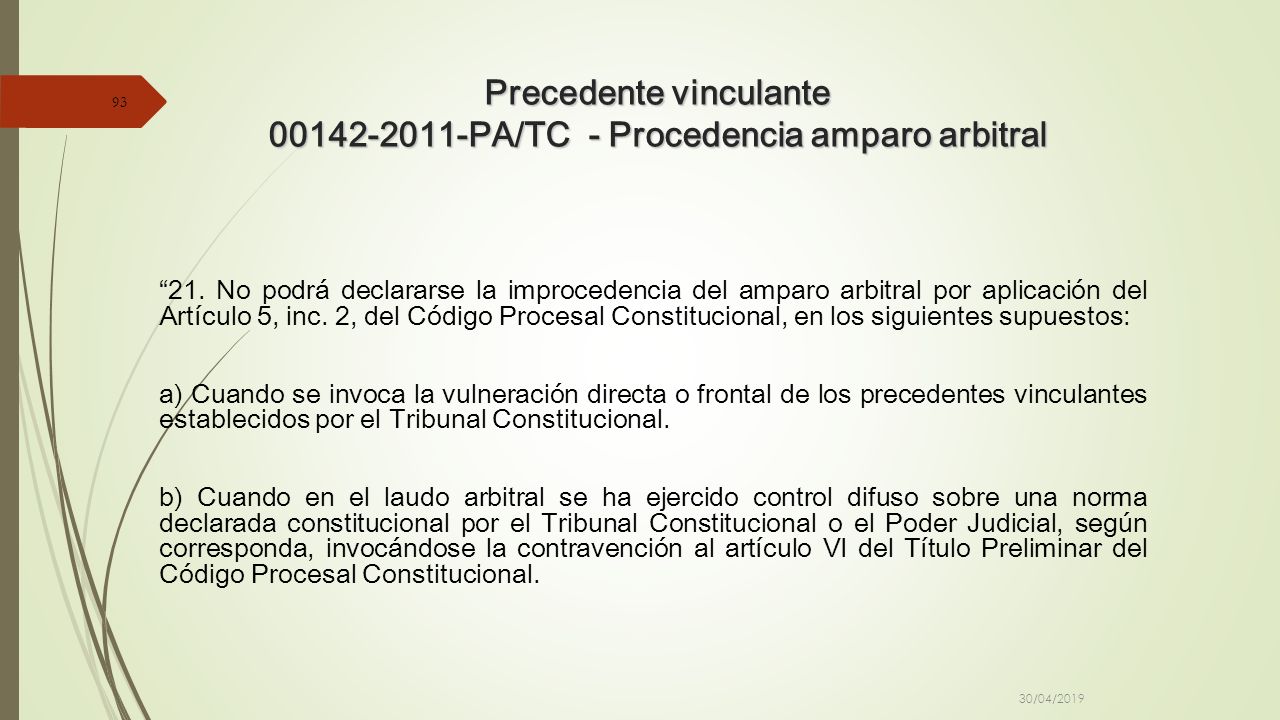 93

Precedente vinculante
00142-2011-PA/TC - Procedencia amparo arbitral

“21. No podrá declararse la improcedencia del amparo arbitral por aplicación del Artículo 5, inc. 2, del Código Procesal Constitucional, en los siguientes supuestos:

a) Cuando se invoca la vulneración directa o frontal de los precedentes vinculantes establecidos por el Tribunal Constitucional.

b) Cuando en el laudo arbitral se ha ejercido control difuso sobre una norma declarada constitucional por el Tribunal Constitucional o el Poder Judicial, según corresponda, invocándose la contravención al artículo VI del Título Preliminar del Código Procesal Constitucional.

30/04/2019